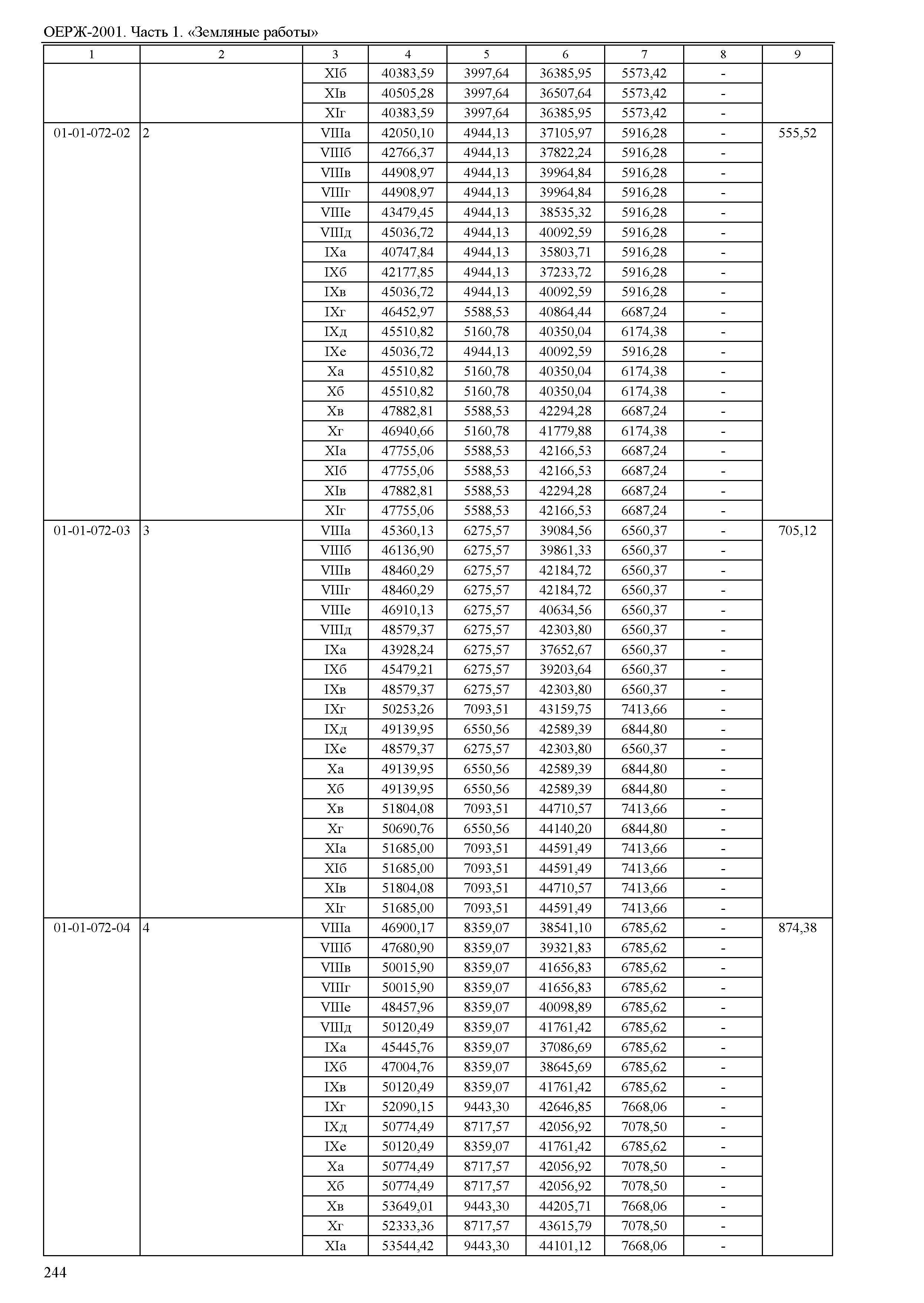 ОЕРЖ-2001. Часть 1. «Земляные работы»

| 1 | 2 | 3 | 4 | 5 | 6 | 7 | 8 | 9 |
|---|---|---|---|---|---|---|---|---|
| | | XIб | 40383,59 | 3997,64 | 36385,95 | 5573,42 | - | |
| | | XIв | 40505,28 | 3997,64 | 36507,64 | 5573,42 | - | |
| | | XIг | 40383,59 | 3997,64 | 36385,95 | 5573,42 | - | |
| 01-01-072-02 | 2 | VIIIа | 42050,10 | 4944,13 | 37105,97 | 5916,28 | - | 555,52 |
| | | VIIIб | 42766,37 | 4944,13 | 37822,24 | 5916,28 | - | |
| | | VIIIв | 44908,97 | 4944,13 | 39964,84 | 5916,28 | - | |
| | | VIIIг | 44908,97 | 4944,13 | 39964,84 | 5916,28 | - | |
| | | VIIIе | 43479,45 | 4944,13 | 38535,32 | 5916,28 | - | |
| | | VIIIд | 45036,72 | 4944,13 | 40092,59 | 5916,28 | - | |
| | | IXа | 40747,84 | 4944,13 | 35803,71 | 5916,28 | - | |
| | | IXб | 42177,85 | 4944,13 | 37233,72 | 5916,28 | - | |
| | | IXв | 45036,72 | 4944,13 | 40092,59 | 5916,28 | - | |
| | | IXг | 46452,97 | 5588,53 | 40864,44 | 6687,24 | - | |
| | | IXд | 45510,82 | 5160,78 | 40350,04 | 6174,38 | - | |
| | | IXе | 45036,72 | 4944,13 | 40092,59 | 5916,28 | - | |
| | | Xа | 45510,82 | 5160,78 | 40350,04 | 6174,38 | - | |
| | | Xб | 45510,82 | 5160,78 | 40350,04 | 6174,38 | - | |
| | | Xв | 47882,81 | 5588,53 | 42294,28 | 6687,24 | - | |
| | | Xг | 46940,66 | 5160,78 | 41779,88 | 6174,38 | - | |
| | | XIа | 47755,06 | 5588,53 | 42166,53 | 6687,24 | - | |
| | | XIб | 47755,06 | 5588,53 | 42166,53 | 6687,24 | - | |
| | | XIв | 47882,81 | 5588,53 | 42294,28 | 6687,24 | - | |
| | | XIг | 47755,06 | 5588,53 | 42166,53 | 6687,24 | - | |
| 01-01-072-03 | 3 | VIIIа | 45360,13 | 6275,57 | 39084,56 | 6560,37 | - | 705,12 |
| | | VIIIб | 46136,90 | 6275,57 | 39861,33 | 6560,37 | - | |
| | | VIIIв | 48460,29 | 6275,57 | 42184,72 | 6560,37 | - | |
| | | VIIIг | 48460,29 | 6275,57 | 42184,72 | 6560,37 | - | |
| | | VIIIе | 46910,13 | 6275,57 | 40634,56 | 6560,37 | - | |
| | | VIIIд | 48579,37 | 6275,57 | 42303,80 | 6560,37 | - | |
| | | IXа | 43928,24 | 6275,57 | 37652,67 | 6560,37 | - | |
| | | IXб | 45479,21 | 6275,57 | 39203,64 | 6560,37 | - | |
| | | IXв | 48579,37 | 6275,57 | 42303,80 | 6560,37 | - | |
| | | IXг | 50253,26 | 7093,51 | 43159,75 | 7413,66 | - | |
| | | IXд | 49139,95 | 6550,56 | 42589,39 | 6844,80 | - | |
| | | IXе | 48579,37 | 6275,57 | 42303,80 | 6560,37 | - | |
| | | Xа | 49139,95 | 6550,56 | 42589,39 | 6844,80 | - | |
| | | Xб | 49139,95 | 6550,56 | 42589,39 | 6844,80 | - | |
| | | Xв | 51804,08 | 7093,51 | 44710,57 | 7413,66 | - | |
| | | Xг | 50690,76 | 6550,56 | 44140,20 | 6844,80 | - | |
| | | XIа | 51685,00 | 7093,51 | 44591,49 | 7413,66 | - | |
| | | XIб | 51685,00 | 7093,51 | 44591,49 | 7413,66 | - | |
| | | XIв | 51804,08 | 7093,51 | 44710,57 | 7413,66 | - | |
| | | XIг | 51685,00 | 7093,51 | 44591,49 | 7413,66 | - | |
| 01-01-072-04 | 4 | VIIIа | 46900,17 | 8359,07 | 38541,10 | 6785,62 | - | 874,38 |
| | | VIIIб | 47680,90 | 8359,07 | 39321,83 | 6785,62 | - | |
| | | VIIIв | 50015,90 | 8359,07 | 41656,83 | 6785,62 | - | |
| | | VIIIг | 50015,90 | 8359,07 | 41656,83 | 6785,62 | - | |
| | | VIIIе | 48457,96 | 8359,07 | 40098,89 | 6785,62 | - | |
| | | VIIIд | 50120,49 | 8359,07 | 41761,42 | 6785,62 | - | |
| | | IXа | 45445,76 | 8359,07 | 37086,69 | 6785,62 | - | |
| | | IXб | 47004,76 | 8359,07 | 38645,69 | 6785,62 | - | |
| | | IXв | 50120,49 | 8359,07 | 41761,42 | 6785,62 | - | |
| | | IXг | 52090,15 | 9443,30 | 42646,85 | 7668,06 | - | |
| | | IXд | 50774,49 | 8717,57 | 42056,92 | 7078,50 | - | |
| | | IXе | 50120,49 | 8359,07 | 41761,42 | 6785,62 | - | |
| | | Xа | 50774,49 | 8717,57 | 42056,92 | 7078,50 | - | |
| | | Xб | 50774,49 | 8717,57 | 42056,92 | 7078,50 | - | |
| | | Xв | 53649,01 | 9443,30 | 44205,71 | 7668,06 | - | |
| | | Xг | 52333,36 | 8717,57 | 43615,79 | 7078,50 | - | |
| | | XIа | 53544,42 | 9443,30 | 44101,12 | 7668,06 | - | |

244